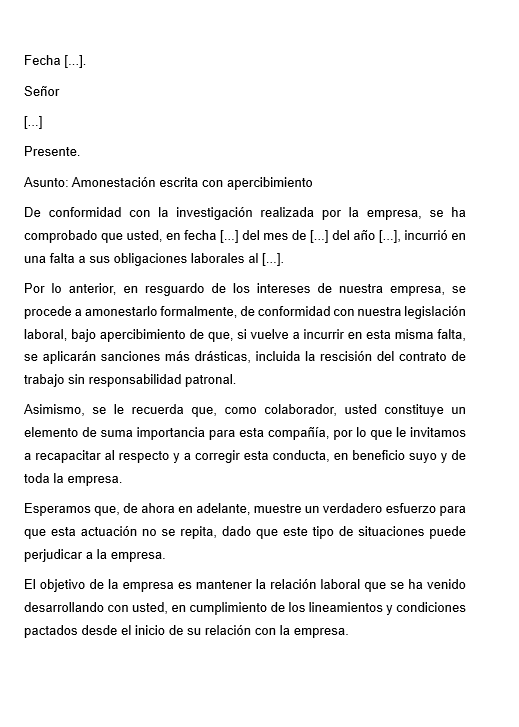 Fecha [...].

Señor

[...]

Presente.

Asunto: Amonestación escrita con apercibimiento

De conformidad con la investigación realizada por la empresa, se ha comprobado que usted, en fecha [...] del mes de [...] del año [...], incurrió en una falta a sus obligaciones laborales al [...].

Por lo anterior, en resguardo de los intereses de nuestra empresa, se procede a amonestarlo formalmente, de conformidad con nuestra legislación laboral, bajo apercibimiento de que, si vuelve a incurrir en esta misma falta, se aplicarán sanciones más drásticas, incluida la rescisión del contrato de trabajo sin responsabilidad patronal.

Asimismo, se le recuerda que, como colaborador, usted constituye un elemento de suma importancia para esta compañía, por lo que le invitamos a recapacitar al respecto y a corregir esta conducta, en beneficio suyo y de toda la empresa.

Esperamos que, de ahora en adelante, muestre un verdadero esfuerzo para que esta actuación no se repita, dado que este tipo de situaciones puede perjudicar a la empresa.

El objetivo de la empresa es mantener la relación laboral que se ha venido desarrollando con usted, en cumplimiento de los lineamientos y condiciones pactados desde el inicio de su relación con la empresa.